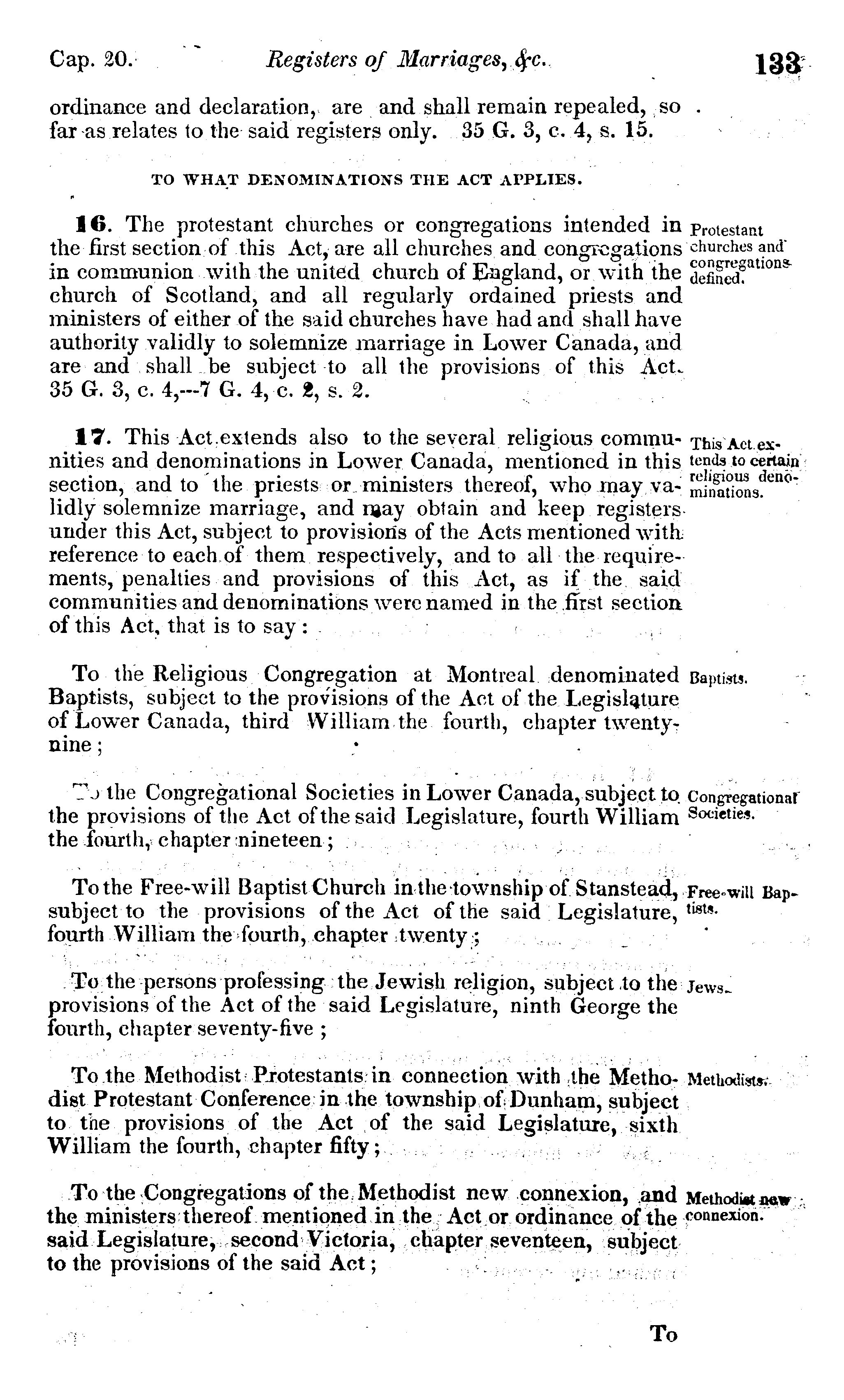 Cap. 20. Registers of Marriages, &c. 133

ordinance and declaration, are and shall remain repealed, so far as relates to the said registers only. 35 G. 3, c. 4, s. 15.

TO WHAT DENOMINATIONS THE ACT APPLIES.

16. The protestant churches or congregations intended in the first section of this Act, are all churches and congregations in communion with the united church of England, or with the church of Scotland, and all regularly ordained priests and ministers of either of the said churches have had and shall have authority validly to solemnize marriage in Lower Canada, and are and shall be subject to all the provisions of this Act. 35 G. 3, c. 4,---7 G. 4, c. 2, s. 2.

Protestant churches and congregations defined.

17. This Act extends also to the several religious communities and denominations in Lower Canada, mentioned in this section, and to the priests or ministers thereof, who may validly solemnize marriage, and may obtain and keep registers under this Act, subject to provisions of the Acts mentioned with reference to each of them respectively, and to all the requirements, penalties and provisions of this Act, as if the said communities and denominations were named in the first section of this Act, that is to say:

This Act extends to certain religious denominations.

To the Religious Congregation at Montreal denominated Baptists, subject to the provisions of the Act of the Legislature of Lower Canada, third William the fourth, chapter twenty-nine;

Baptists.

To the Congregational Societies in Lower Canada, subject to the provisions of the Act of the said Legislature, fourth William the fourth, chapter nineteen;

Congregational Societies.

To the Free-will Baptist Church in the township of Stanstead, subject to the provisions of the Act of the said Legislature, fourth William the fourth, chapter twenty;

Free-will Baptists.

To the persons professing the Jewish religion, subject to the provisions of the Act of the said Legislature, ninth George the fourth, chapter seventy-five;

Jews.

To the Methodist Protestants in connection with the Methodist Protestant Conference in the township of Dunham, subject to the provisions of the Act of the said Legislature, sixth William the fourth, chapter fifty;

Methodists.

To the Congregations of the Methodist new connexion, and the ministers thereof mentioned in the Act or ordinance of the said Legislature, second Victoria, chapter seventeen, subject to the provisions of the said Act;

Methodist new connexion.

To